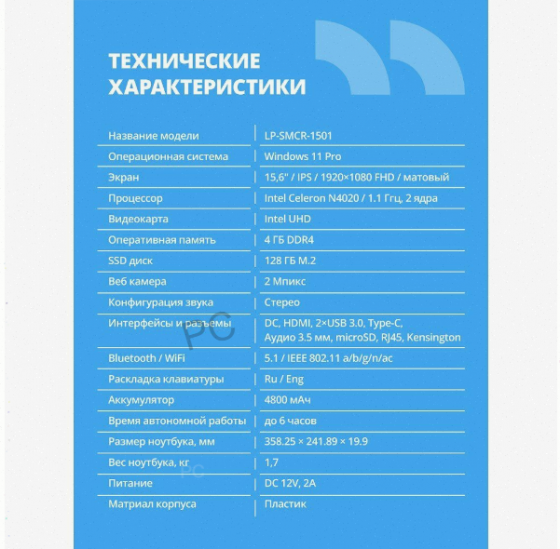 ТЕХНИЧЕСКИЕ ХАРАКТЕРИСТИКИ

| | |
|---|---|
| Название модели | LP-SMCR-1501 |
| Операционная система | Windows 11 Pro |
| Экран | 15,6" / IPS / 1920×1080 FHD / матовый |
| Процессор | Intel Celeron N4020 / 1.1 Ггц, 2 ядра |
| Видеокарта | Intel UHD |
| Оперативная память | 4 ГБ DDR4 |
| SSD диск | 128 ГБ M.2 |
| Веб камера | 2 Мпикс |
| Конфигурация звука | Стерео |
| Интерфейсы и разъемы | DC, HDMI, 2×USB 3.0, Type-C, Аудио 3.5 мм, microSD, RJ45, Kensington |
| Bluetooth / WiFi | 5.1 / IEEE 802.11 a/b/g/n/ac |
| Раскладка клавиатуры | Ru / Eng |
| Аккумулятор | 4800 мАч |
| Время автономной работы | до 6 часов |
| Размер ноутбука, мм | 358.25 × 241.89 × 19.9 |
| Вес ноутбука, кг | 1,7 |
| Питание | DC 12V, 2A |
| Матриал корпуса | Пластик |

PC
PC